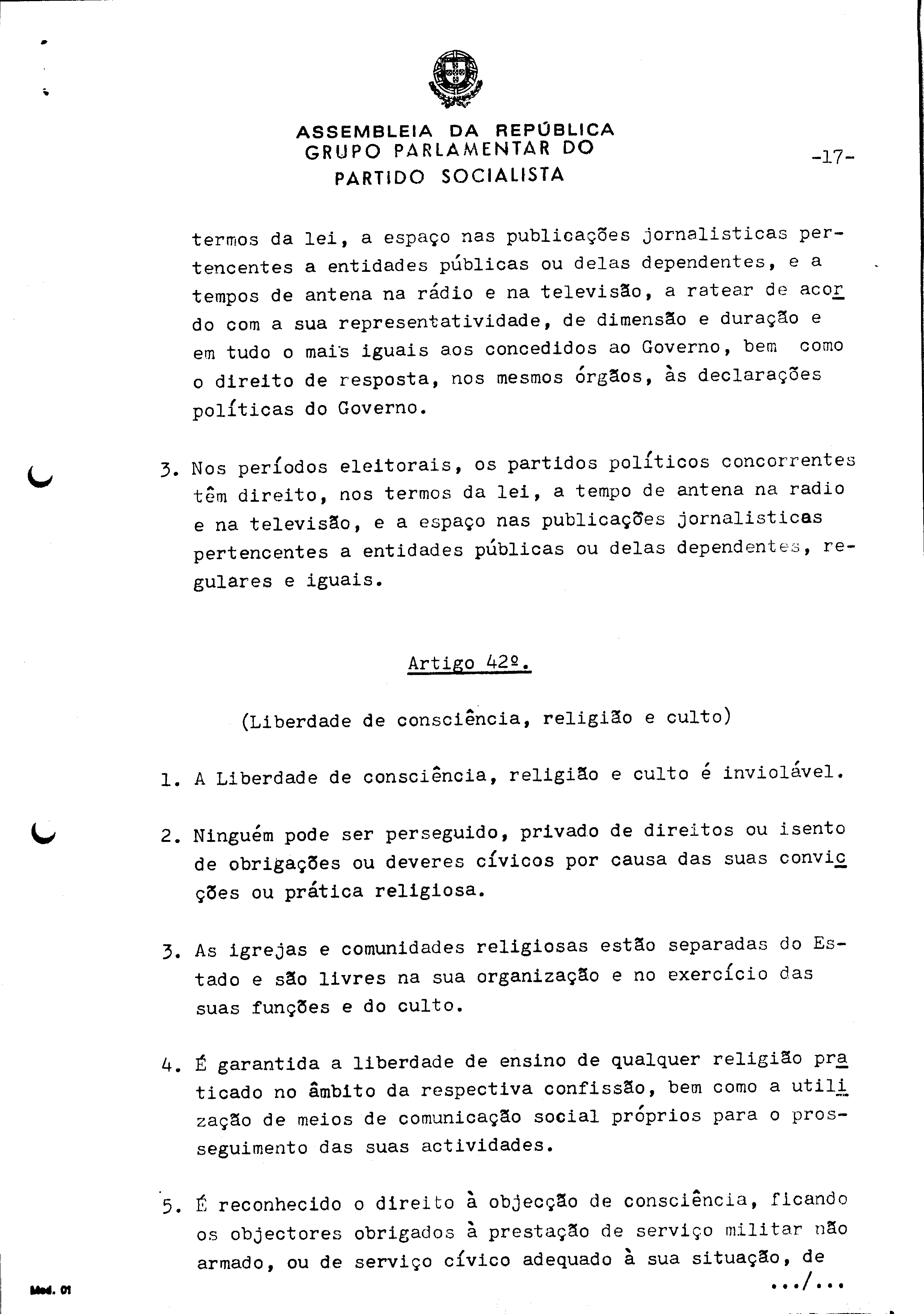 ASSEMBLEIA DA REPÚBLICA
GRUPO PARLAMENTAR DO
PARTIDO SOCIALISTA

-17-

termos da lei, a espaço nas publicações jornalisticas pertencentes a entidades públicas ou delas dependentes, e a tempos de antena na rádio e na televisão, a ratear de acordo com a sua representatividade, de dimensão e duração e em tudo o mais iguais aos concedidos ao Governo, bem como o direito de resposta, nos mesmos órgãos, às declarações políticas do Governo.

3. Nos períodos eleitorais, os partidos políticos concorrentes têm direito, nos termos da lei, a tempo de antena na radio e na televisão, e a espaço nas publicações jornalisticas pertencentes a entidades públicas ou delas dependentes, regulares e iguais.

Artigo 42º.

(Liberdade de consciência, religião e culto)

1. A Liberdade de consciência, religião e culto é inviolável.

2. Ninguém pode ser perseguido, privado de direitos ou isento de obrigações ou deveres cívicos por causa das suas convicções ou prática religiosa.

3. As igrejas e comunidades religiosas estão separadas do Estado e são livres na sua organização e no exercício das suas funções e do culto.

4. É garantida a liberdade de ensino de qualquer religião praticado no âmbito da respectiva confissão, bem como a utilização de meios de comunicação social próprios para o prosseguimento das suas actividades.

5. É reconhecido o direito à objecção de consciência, ficando os objectores obrigados à prestação de serviço militar não armado, ou de serviço cívico adequado à sua situação, de

.../...

Mod. 01